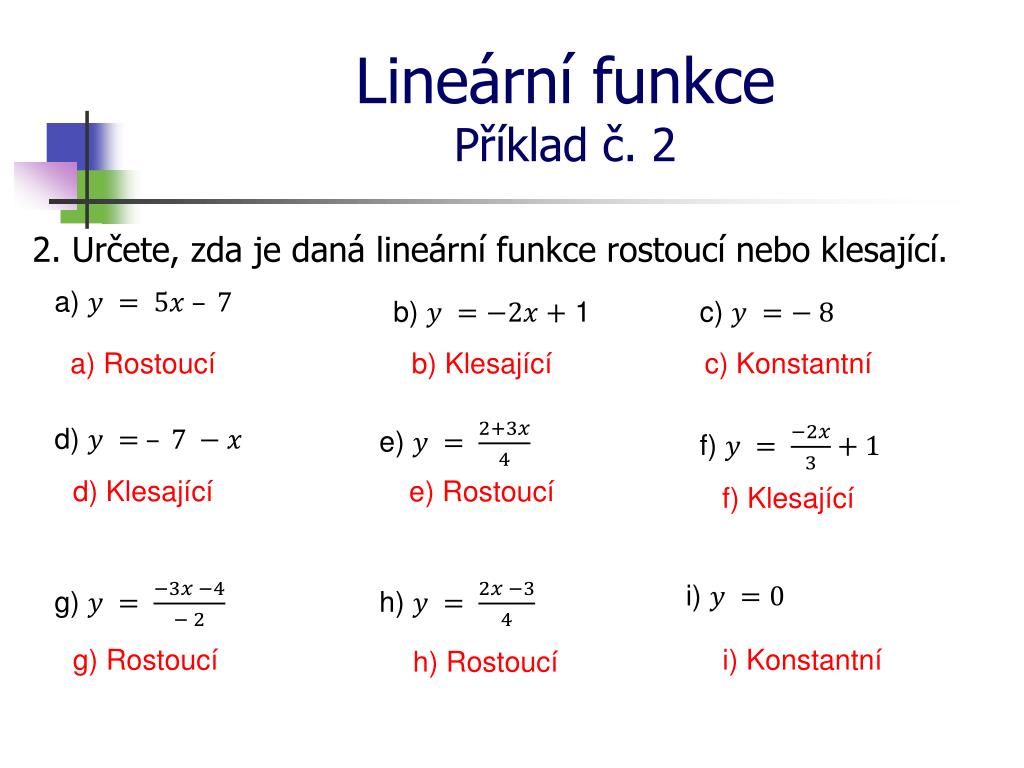 Lineární funkce
Příklad č. 2

2. Určete, zda je daná lineární funkce rostoucí nebo klesající.

a) $y = 5x - 7$

b) $y = -2x + 1$

c) $y = -8$

a) Rostoucí

b) Klesající

c) Konstantní

d) $y = -7 - x$

e) $y = \frac{2+3x}{4}$

f) $y = \frac{-2x}{3} + 1$

d) Klesající

e) Rostoucí

f) Klesající

g) $y = \frac{-3x-4}{-2}$

h) $y = \frac{2x-3}{4}$

i) $y = 0$

g) Rostoucí

h) Rostoucí

i) Konstantní